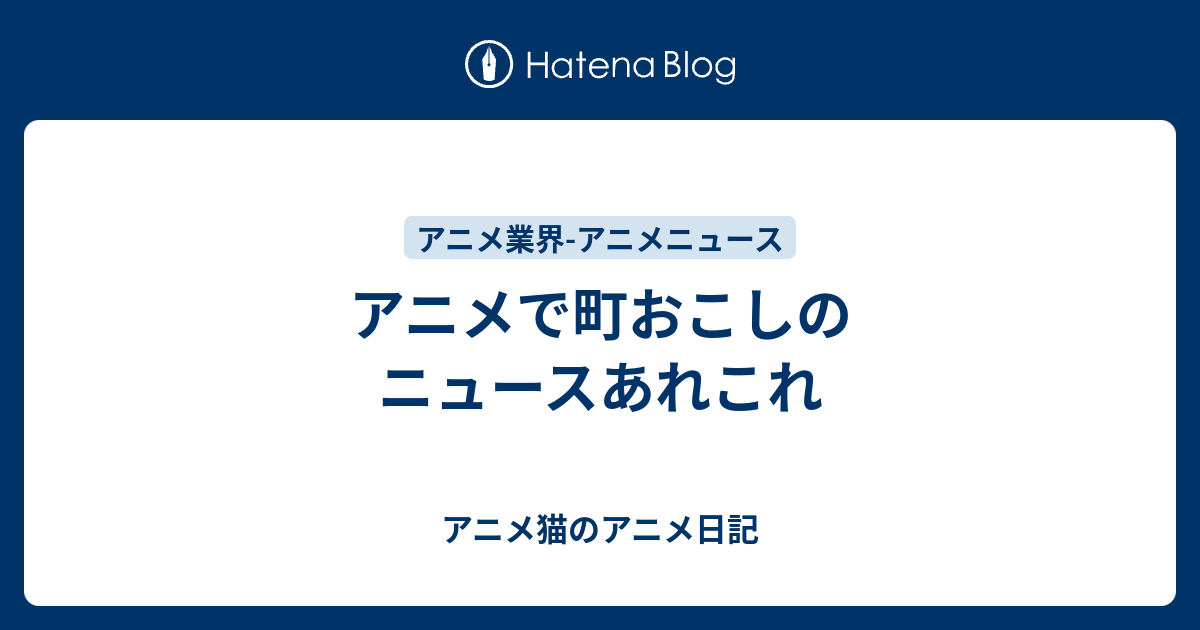 Hatena Blog

アニメ業界-アニメニュース

アニメで町おこしのニュースあれこれ

アニメ猫のアニメ日記